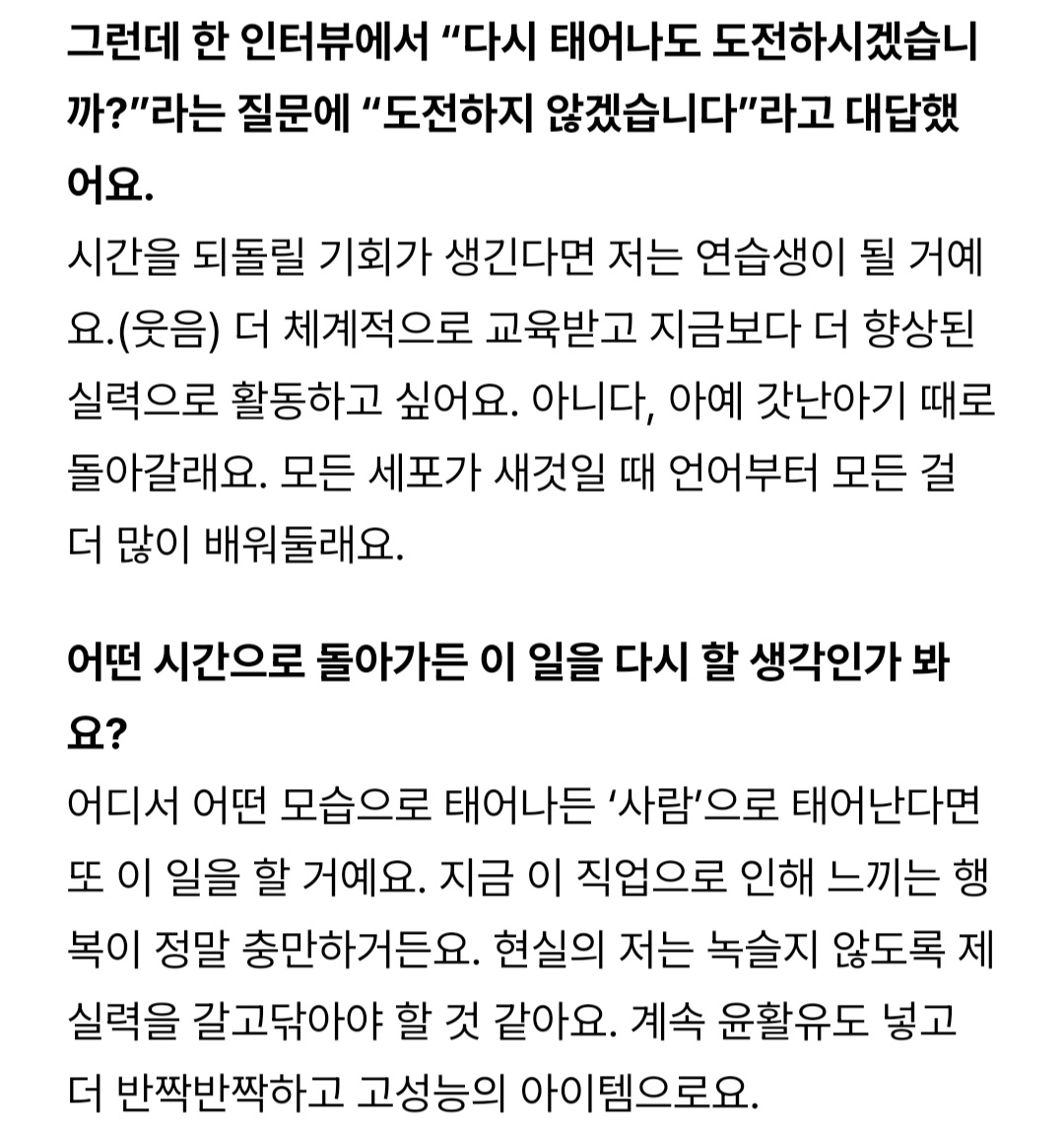 그런데 한 인터뷰에서 “다시 태어나도 도전하시겠습니까?”라는 질문에 “도전하지 않겠습니다”라고 대답했어요.

시간을 되돌릴 기회가 생긴다면 저는 연습생이 될 거예요.(웃음) 더 체계적으로 교육받고 지금보다 더 향상된 실력으로 활동하고 싶어요. 아니다, 아예 갓난아기 때로 돌아갈래요. 모든 세포가 새것일 때 언어부터 모든 걸 더 많이 배워둘래요.

어떤 시간으로 돌아가든 이 일을 다시 할 생각인가 봐요?

어디서 어떤 모습으로 태어나든 ‘사람’으로 태어난다면 또 이 일을 할 거예요. 지금 이 직업으로 인해 느끼는 행복이 정말 충만하거든요. 현실의 저는 녹슬지 않도록 제 실력을 갈고닦아야 할 것 같아요. 계속 윤활유도 넣고 더 반짝반짝하고 고성능의 아이템으로요.